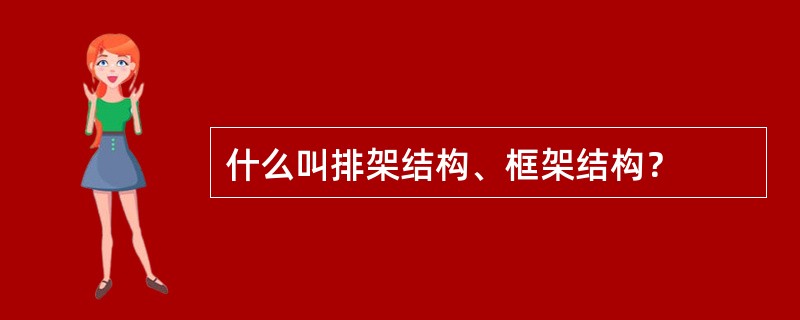 什么叫排架结构、框架结构？